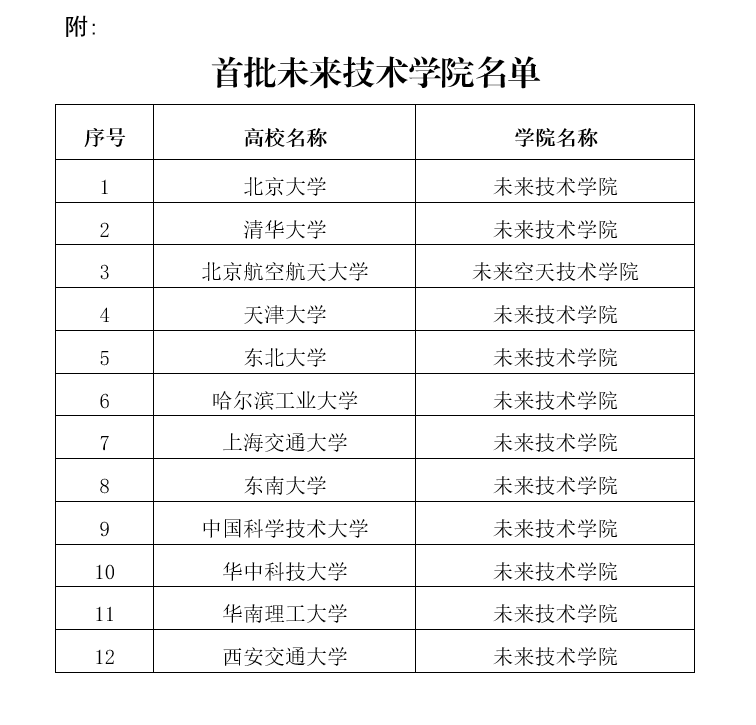 附:

首批未来技术学院名单

| 序号 | 高校名称 | 学院名称 |
|---|---|---|
| 1 | 北京大学 | 未来技术学院 |
| 2 | 清华大学 | 未来技术学院 |
| 3 | 北京航空航天大学 | 未来空天技术学院 |
| 4 | 天津大学 | 未来技术学院 |
| 5 | 东北大学 | 未来技术学院 |
| 6 | 哈尔滨工业大学 | 未来技术学院 |
| 7 | 上海交通大学 | 未来技术学院 |
| 8 | 东南大学 | 未来技术学院 |
| 9 | 中国科学技术大学 | 未来技术学院 |
| 10 | 华中科技大学 | 未来技术学院 |
| 11 | 华南理工大学 | 未来技术学院 |
| 12 | 西安交通大学 | 未来技术学院 |